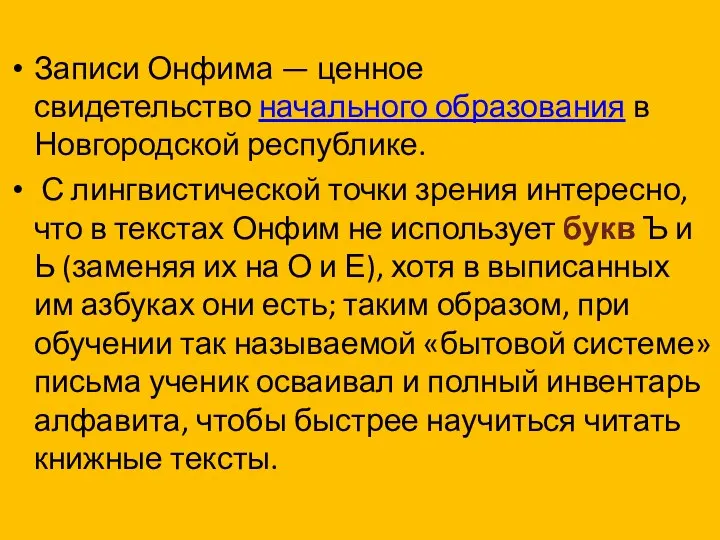 • Записи Онфима — ценное свидетельство начального образования в Новгородской республике.

• С лингвистической точки зрения интересно, что в текстах Онфим не использует букв Ъ и Ь (заменяя их на О и Е), хотя в выписанных им азбуках они есть; таким образом, при обучении так называемой «бытовой системе» письма ученик осваивал и полный инвентарь алфавита, чтобы быстрее научиться читать книжные тексты.